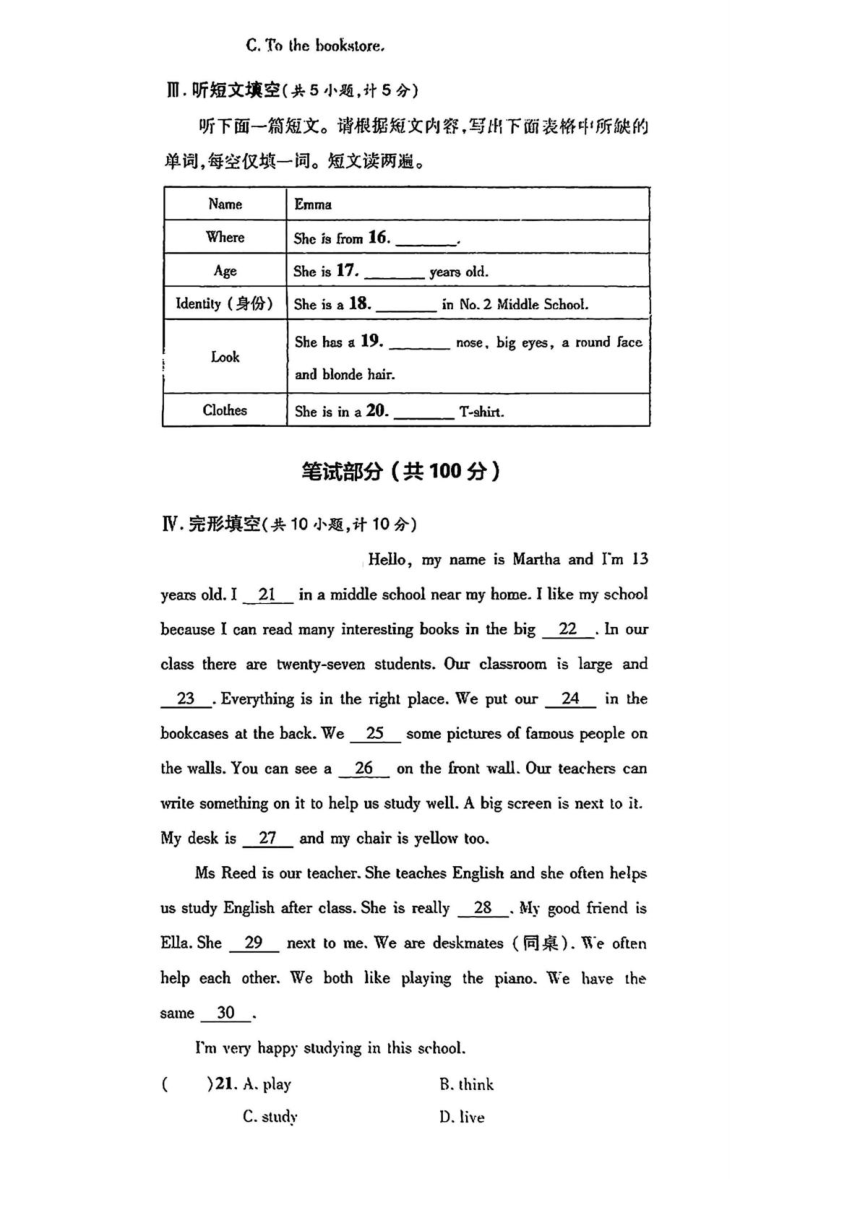 C. To the bookstore.

Ⅲ. 听短文填空(共 5 小题,计 5 分)

听下面一篇短文。请根据短文内容,写出下面表格中所缺的单词,每空仅填一词。短文读两遍。

| Name | Emma |
|---|---|
| Where | She is from **16.** ________. |
| Age | She is **17.** ________ years old. |
| Identity (身份) | She is a **18.** ________ in No. 2 Middle School. |
| Look | She has a **19.** ________ nose, big eyes, a round face and blonde hair. |
| Clothes | She is in a **20.** ________ T-shirt. |

笔试部分(共 100 分)

Ⅳ. 完形填空(共 10 小题,计 10 分)

Hello, my name is Martha and I'm 13 years old. I __21__ in a middle school near my home. I like my school because I can read many interesting books in the big __22__. In our class there are twenty-seven students. Our classroom is large and __23__. Everything is in the right place. We put our __24__ in the bookcases at the back. We __25__ some pictures of famous people on the walls. You can see a __26__ on the front wall. Our teachers can write something on it to help us study well. A big screen is next to it. My desk is __27__ and my chair is yellow too.

Ms Reed is our teacher. She teaches English and she often helps us study English after class. She is really __28__. My good friend is Ella. She __29__ next to me. We are deskmates (同桌). We often help each other. We both like playing the piano. We have the same __30__.

I'm very happy studying in this school.

( )21. A. play B. think
C. study D. live